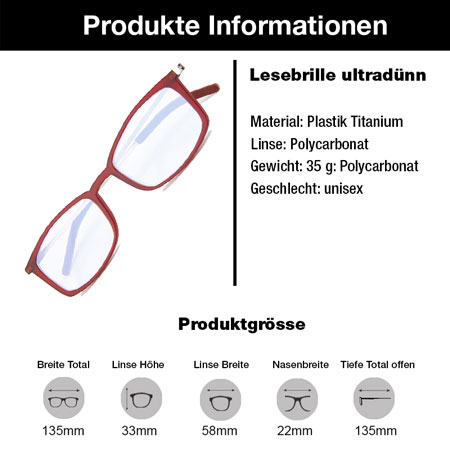 Produkte Informationen

Lesebrille ultradünn

Material: Plastik Titanium
Linse: Polycarbonat
Gewicht: 35 g: Polycarbonat
Geschlecht: unisex

Produktgrösse

Breite Total
135mm

Linse Höhe
33mm

Linse Breite
58mm

Nasenbreite
22mm

Tiefe Total offen
135mm